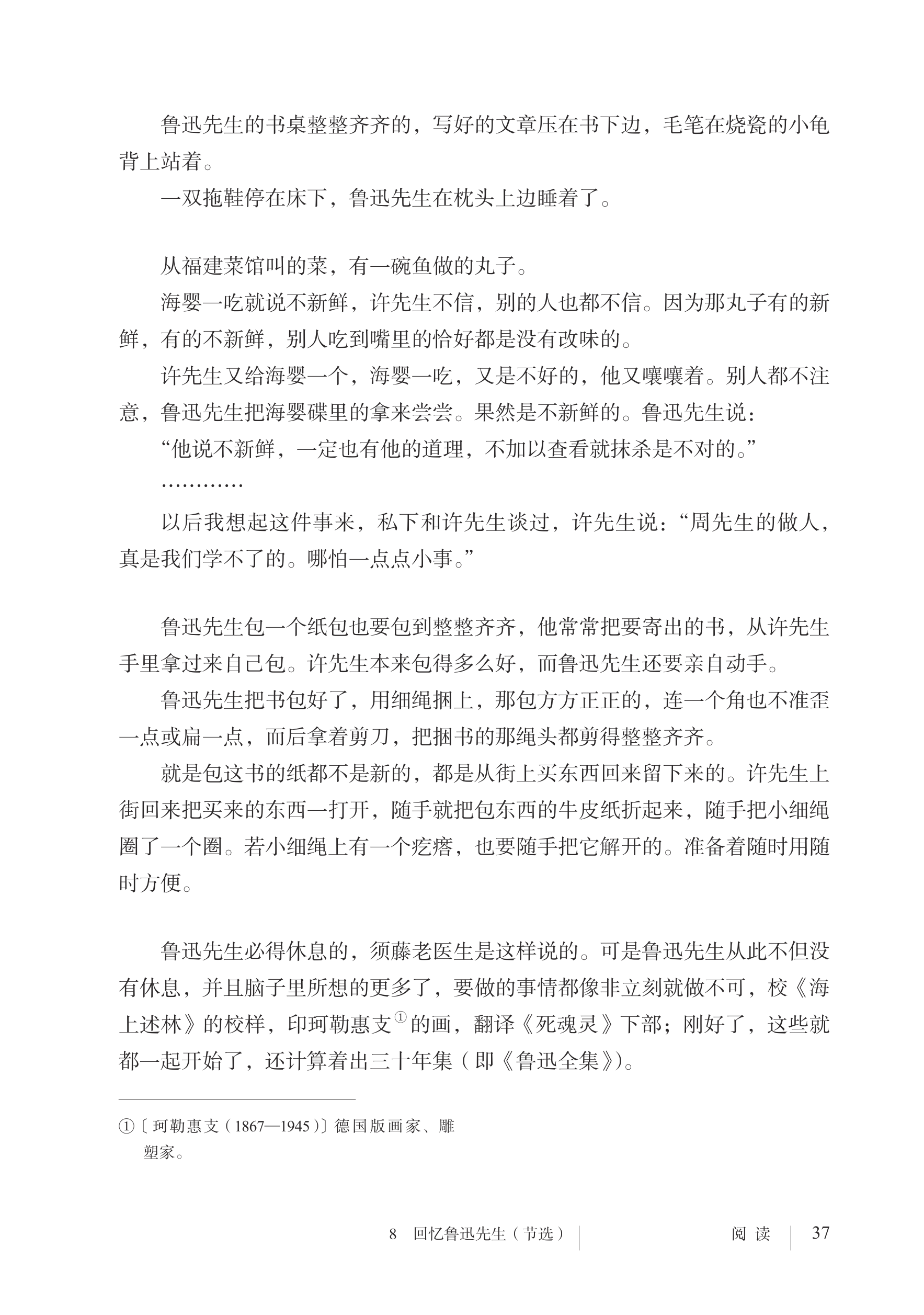 鲁迅先生的书桌整整齐齐的，写好的文章压在书下边，毛笔在烧瓷的小龟背上站着。

一双拖鞋停在床下，鲁迅先生在枕头上边睡着了。

从福建菜馆叫的菜，有一碗鱼做的丸子。

海婴一吃就说不新鲜，许先生不信，别的人也都不信。因为那丸子有的新鲜，有的不新鲜，别人吃到嘴里的恰好都是没有改味的。

许先生又给海婴一个，海婴一吃，又是不好的，他又嚷嚷着。别人都不注意，鲁迅先生把海婴碟里的拿来尝尝。果然是不新鲜的。鲁迅先生说：

“他说不新鲜，一定也有他的道理，不加以查看就抹杀是不对的。”

…………

以后我想起这件事来，私下和许先生谈过，许先生说：“周先生的做人，真是我们学不了的。哪怕一点点小事。”

鲁迅先生包一个纸包也要包到整整齐齐，他常常把要寄出的书，从许先生手里拿过来自己包。许先生本来包得多么好，而鲁迅先生还要亲自动手。

鲁迅先生把书包好了，用细绳捆上，那包方方正正的，连一个角也不准歪一点或扁一点，而后拿着剪刀，把捆书的那绳头都剪得整整齐齐。

就是包这书的纸都不是新的，都是从街上买东西回来留下来的。许先生上街回来把买来的东西一打开，随手就把包东西的牛皮纸折起来，随手把小细绳圈了一个圈。若小细绳上有一个疙瘩，也要随手把它解开的。准备着随时用随时方便。

鲁迅先生必得休息的，须藤老医生是这样说的。可是鲁迅先生从此不但没有休息，并且脑子里所想的更多了，要做的事情都像非立刻就做不可，校《海上述林》的校样，印珂勒惠支①的画，翻译《死魂灵》下部；刚好了，这些就都一起开始了，还计算着出三十年集（即《鲁迅全集》）。

①〔珂勒惠支（1867—1945）〕德国版画家、雕塑家。

8 回忆鲁迅先生（节选） 阅读 37